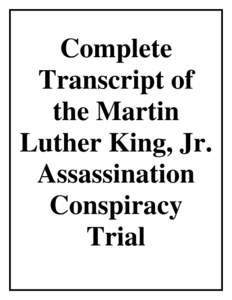 Complete Transcript of the Martin Luther King, Jr. Assassination Conspiracy Trial